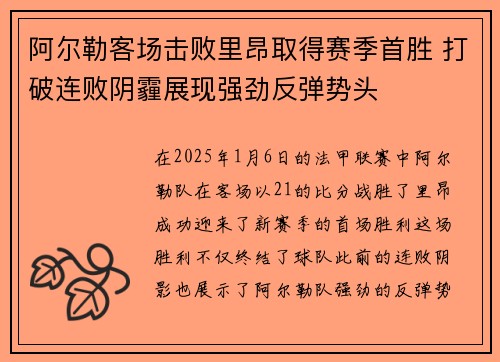 阿尔勒客场击败里昂取得赛季首胜 打破连败阴霾展现强劲反弹势头

在2025年1月6日的法甲联赛中阿尔勒队在客场以21的比分战胜了里昂成功迎来了新赛季的首场胜利这场胜利不仅终结了球队此前的连败阴影也展示了阿尔勒队强劲的反弹势